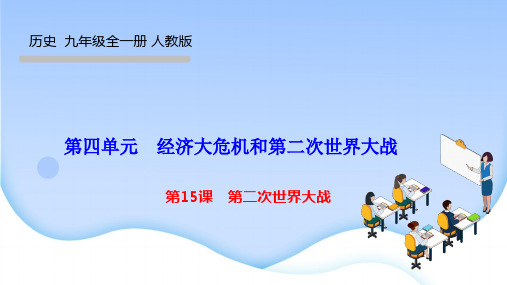 历史 九年级全一册 人教版

第四单元 经济大危机和第二次世界大战

第15课 第二次世界大战